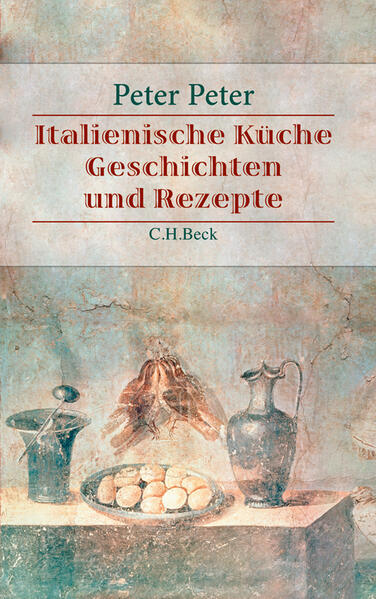 Peter Peter

Italienische Küche Geschichten und Rezepte

C.H.Beck